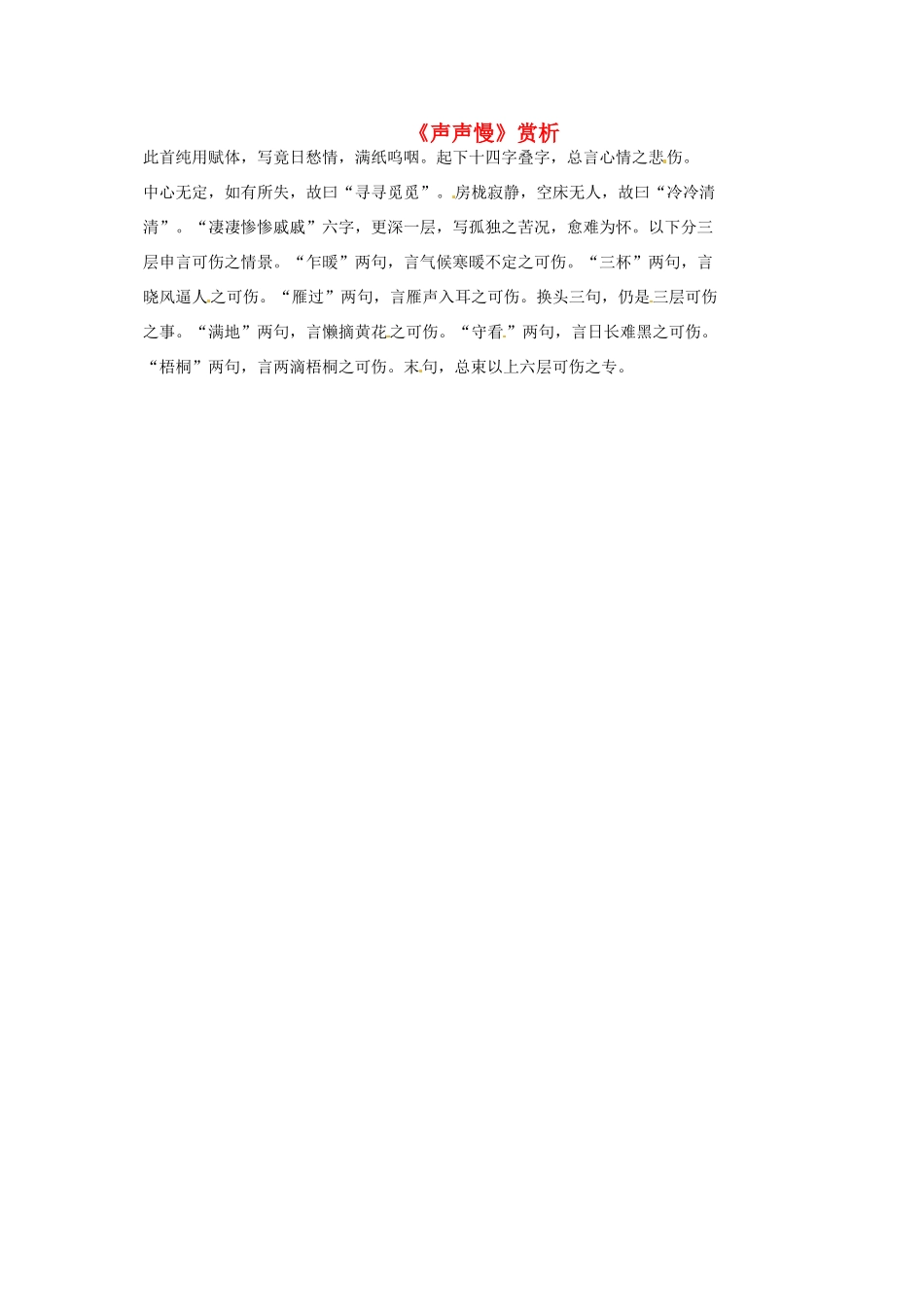 《声声慢》赏析

此首纯用赋体，写竟日愁情，满纸呜咽。起下十四字叠字，总言心情之悲伤。中心无定，如有所失，故曰“寻寻觅觅”。房栊寂静，空床无人，故曰“冷冷清清”。“凄凄惨惨戚戚”六字，更深一层，写孤独之苦况，愈难为怀。以下分三层申言可伤之情景。“乍暖”两句，言气候寒暖不定之可伤。“三杯”两句，言晓风逼人之可伤。“雁过”两句，言雁声入耳之可伤。换头三句，仍是三层可伤之事。“满地”两句，言懒摘黄花之可伤。“守看”两句，言日长难黑之可伤。“梧桐”两句，言两滴梧桐之可伤。末句，总束以上六层可伤之专。